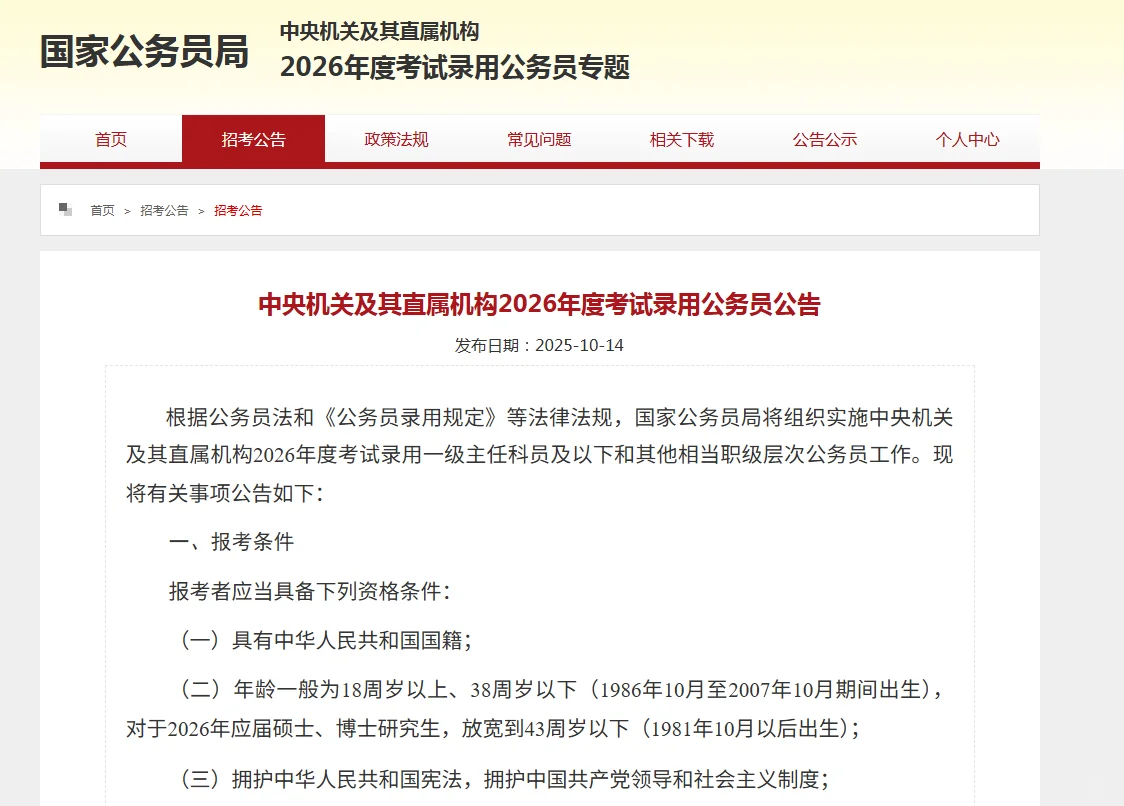 国家公务员局

中央机关及其直属机构
2026年度考试录用公务员专题

首页 招考公告 政策法规 常见问题 相关下载 公告公示 个人中心

首页 > 招考公告 > 招考公告

中央机关及其直属机构2026年度考试录用公务员公告

发布日期：2025-10-14

根据公务员法和《公务员录用规定》等法律法规，国家公务员局将组织实施中央机关及其直属机构2026年度考试录用一级主任科员及以下和其他相当职级层次公务员工作。现将有关事项公告如下：

一、报考条件

报考者应当具备下列资格条件：

（一）具有中华人民共和国国籍；

（二）年龄一般为18周岁以上、38周岁以下（1986年10月至2007年10月期间出生），对于2026年应届硕士、博士研究生，放宽到43周岁以下（1981年10月以后出生）；

（三）拥护中华人民共和国宪法，拥护中国共产党领导和社会主义制度；